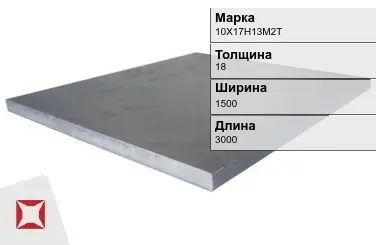 Марка
10Х17Н13М2Т

Толщина
18

Ширина
1500

Длина
3000